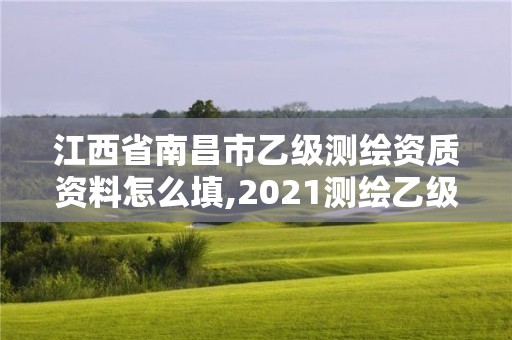 江西省南昌市乙级测绘资质资料怎么填,2021测绘乙级